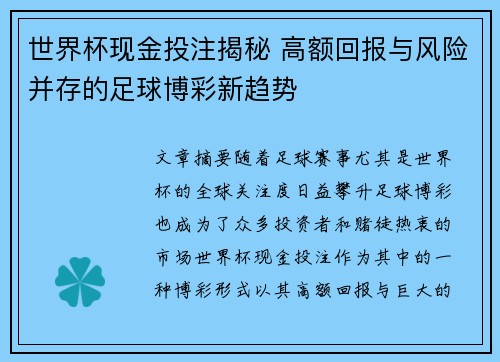 世界杯现金投注揭秘 高额回报与风险并存的足球博彩新趋势

文章摘要随着足球赛事尤其是世界杯的全球关注度日益攀升足球博彩也成为了众多投资者和赌徒热衷的市场世界杯现金投注作为其中的一种博彩形式以其高额回报与巨大的